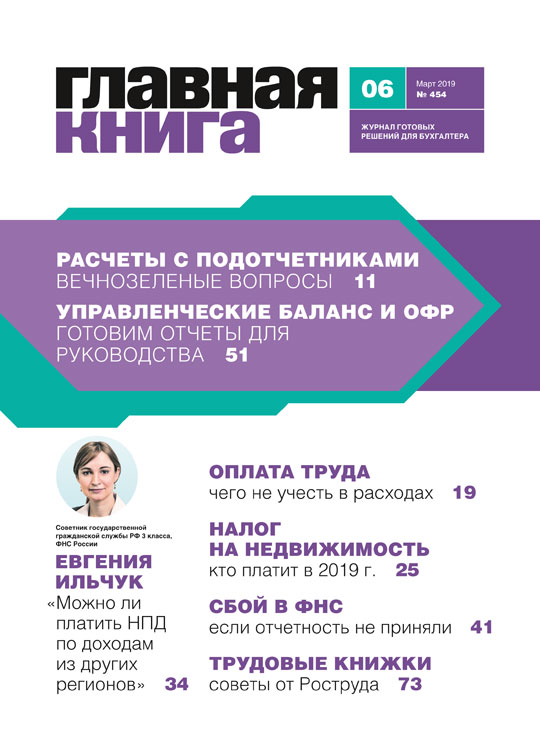 главная книга

06

Март 2019
№ 454

ЖУРНАЛ ГОТОВЫХ РЕШЕНИЙ ДЛЯ БУХГАЛТЕРА

РАСЧЕТЫ С ПОДОТЧЕТНИКАМИ
ВЕЧНОЗЕЛЕНЫЕ ВОПРОСЫ 11

УПРАВЛЕНЧЕСКИЕ БАЛАНС И ОФР
ГОТОВИМ ОТЧЕТЫ ДЛЯ РУКОВОДСТВА 51

Советник государственной гражданской службы РФ 3 класса, ФНС России

ЕВГЕНИЯ ИЛЬЧУК
«Можно ли платить НПД по доходам из других регионов» 34

ОПЛАТА ТРУДА
чего не учесть в расходах 19

НАЛОГ НА НЕДВИЖИМОСТЬ
кто платит в 2019 г. 25

СБОЙ В ФНС
если отчетность не приняли 41

ТРУДОВЫЕ КНИЖКИ
советы от Роструда 73